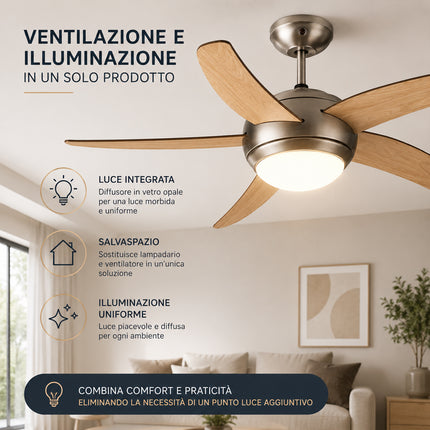 VENTILAZIONE E ILLUMINAZIONE
IN UN SOLO PRODOTTO

LUCE INTEGRATA
Diffusore in vetro opale per una luce morbida e uniforme

SALVASPAZIO
Sostituisce lampadario e ventilatore in un'unica soluzione

ILLUMINAZIONE UNIFORME
Luce piacevole e diffusa per ogni ambiente

COMBINA COMFORT E PRATICITÀ
ELIMINANDO LA NECESSITÀ DI UN PUNTO LUCE AGGIUNTIVO